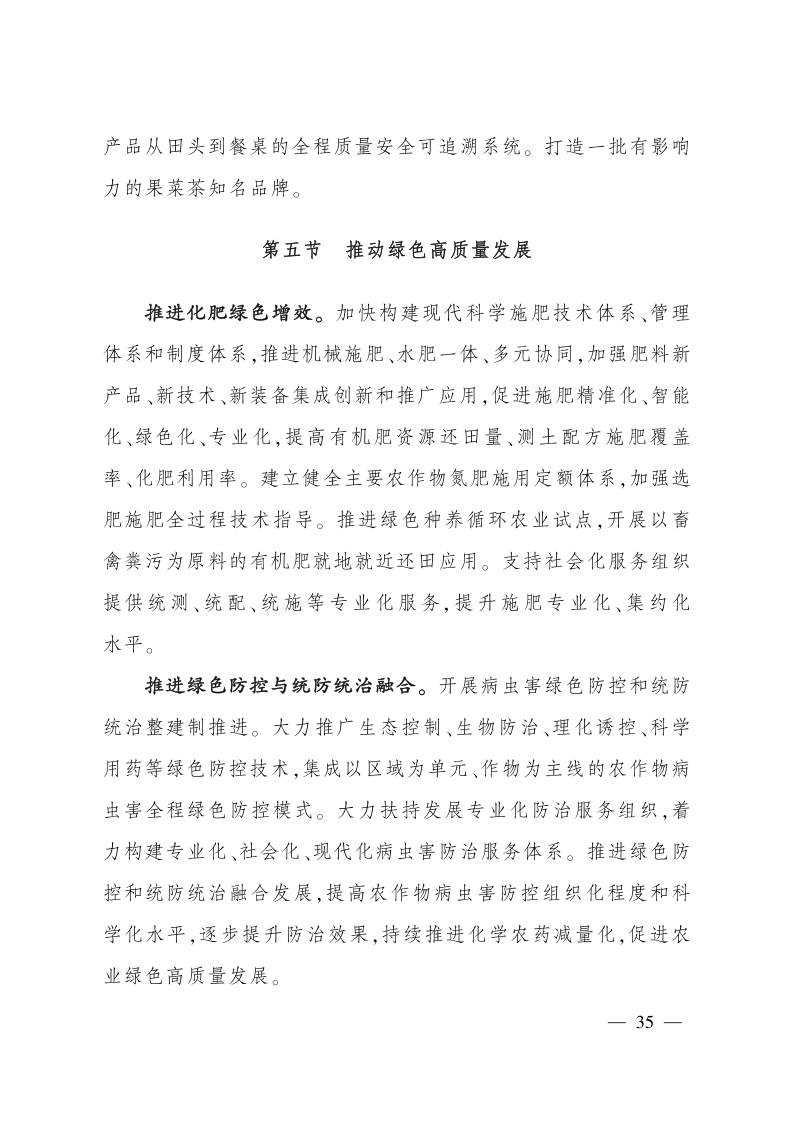 产品从田头到餐桌的全程质量安全可追溯系统。打造一批有影响力的果菜茶知名品牌。

第五节　推动绿色高质量发展

推进化肥绿色增效。加快构建现代科学施肥技术体系、管理体系和制度体系，推进机械施肥、水肥一体、多元协同，加强肥料新产品、新技术、新装备集成创新和推广应用，促进施肥精准化、智能化、绿色化、专业化，提高有机肥资源还田量、测土配方施肥覆盖率、化肥利用率。建立健全主要农作物氮肥施用定额体系，加强选肥施肥全过程技术指导。推进绿色种养循环农业试点，开展以畜禽粪污为原料的有机肥就地就近还田应用。支持社会化服务组织提供统测、统配、统施等专业化服务，提升施肥专业化、集约化水平。

推进绿色防控与统防统治融合。开展病虫害绿色防控和统防统治整建制推进。大力推广生态控制、生物防治、理化诱控、科学用药等绿色防控技术，集成以区域为单元、作物为主线的农作物病虫害全程绿色防控模式。大力扶持发展专业化防治服务组织，着力构建专业化、社会化、现代化病虫害防治服务体系。推进绿色防控和统防统治融合发展，提高农作物病虫害防控组织化程度和科学化水平，逐步提升防治效果，持续推进化学农药减量化，促进农业绿色高质量发展。

— 35 —